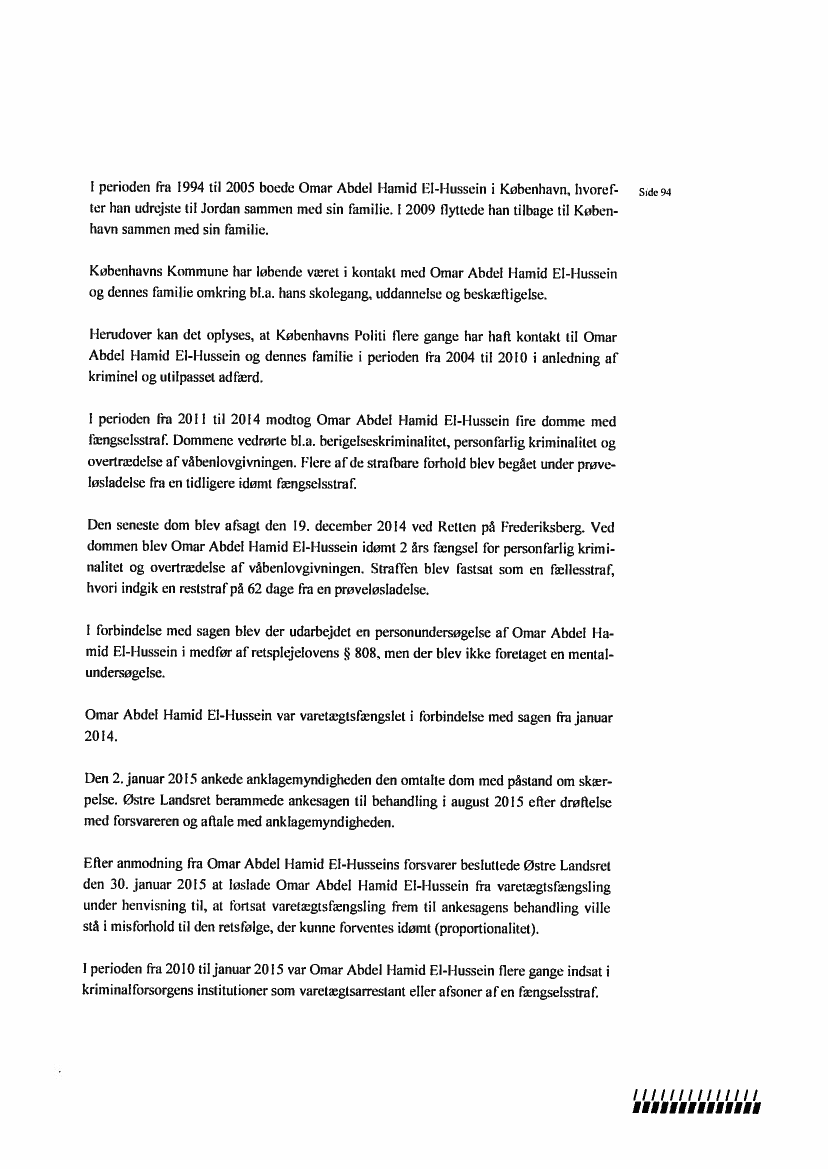 Side 94

I perioden fra 1994 til 2005 boede Omar Abdel Hamid El-Hussein i København, hvorefter han udrejste til Jordan sammen med sin familie. I 2009 flyttede han tilbage til København sammen med sin familie.

Københavns Kommune har løbende været i kontakt med Omar Abdel Hamid El-Hussein og dennes familie omkring bl.a. hans skolegang, uddannelse og beskæftigelse.

Herudover kan det oplyses, at Københavns Politi flere gange har haft kontakt til Omar Abdel Hamid El-Hussein og dennes familie i perioden fra 2004 til 2010 i anledning af kriminel og utilpasset adfærd.

I perioden fra 2011 til 2014 modtog Omar Abdel Hamid El-Hussein fire domme med fængselsstraf. Dommene vedrørte bl.a. berigelseskriminalitet, personfarlig kriminalitet og overtrædelse af våbenlovgivningen. Flere af de strafbare forhold blev begået under prøveløsladelse fra en tidligere idømt fængselsstraf.

Den seneste dom blev afsagt den 19. december 2014 ved Retten på Frederiksberg. Ved dommen blev Omar Abdel Hamid El-Hussein idømt 2 års fængsel for personfarlig kriminalitet og overtrædelse af våbenlovgivningen. Straffen blev fastsat som en fællesstraf, hvori indgik en reststraf på 62 dage fra en prøveløsladelse.

I forbindelse med sagen blev der udarbejdet en personundersøgelse af Omar Abdel Hamid El-Hussein i medfør af retsplejelovens § 808, men der blev ikke foretaget en mentalundersøgelse.

Omar Abdel Hamid El-Hussein var varetægtsfængslet i forbindelse med sagen fra januar 2014.

Den 2. januar 2015 ankede anklagemyndigheden den omtalte dom med påstand om skærpelse. Østre Landsret berammede ankesagen til behandling i august 2015 efter drøftelse med forsvareren og aftale med anklagemyndigheden.

Efter anmodning fra Omar Abdel Hamid El-Husseins forsvarer besluttede Østre Landsret den 30. januar 2015 at løslade Omar Abdel Hamid El-Hussein fra varetægtsfængsling under henvisning til, at fortsat varetægtsfængsling frem til ankesagens behandling ville stå i misforhold til den retsfølge, der kunne forventes idømt (proportionalitet).

I perioden fra 2010 til januar 2015 var Omar Abdel Hamid El-Hussein flere gange indsat i kriminalforsorgens institutioner som varetægtsarrestant eller afsoner af en fængselsstraf.